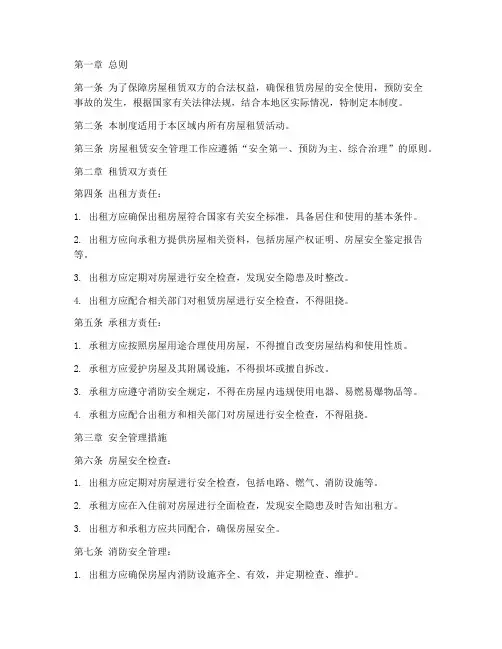 第一章 总则

第一条 为了保障房屋租赁双方的合法权益，确保租赁房屋的安全使用，预防安全事故的发生，根据国家有关法律法规，结合本地区实际情况，特制定本制度。

第二条 本制度适用于本区域内所有房屋租赁活动。

第三条 房屋租赁安全管理工作应遵循“安全第一、预防为主、综合治理”的原则。

第二章 租赁双方责任

第四条 出租方责任：

1. 出租方应确保出租房屋符合国家有关安全标准，具备居住和使用的基本条件。

2. 出租方应向承租方提供房屋相关资料，包括房屋产权证明、房屋安全鉴定报告等。

3. 出租方应定期对房屋进行安全检查，发现安全隐患及时整改。

4. 出租方应配合相关部门对租赁房屋进行安全检查，不得阻挠。

第五条 承租方责任：

1. 承租方应按照房屋用途合理使用房屋，不得擅自改变房屋结构和使用性质。

2. 承租方应爱护房屋及其附属设施，不得损坏或擅自拆改。

3. 承租方应遵守消防安全规定，不得在房屋内违规使用电器、易燃易爆物品等。

4. 承租方应配合出租方和相关部门对房屋进行安全检查，不得阻挠。

第三章 安全管理措施

第六条 房屋安全检查：

1. 出租方应定期对房屋进行安全检查，包括电路、燃气、消防设施等。

2. 承租方应在入住前对房屋进行全面检查，发现安全隐患及时告知出租方。

3. 出租方和承租方应共同配合，确保房屋安全。

第七条 消防安全管理：

1. 出租方应确保房屋内消防设施齐全、有效，并定期检查、维护。